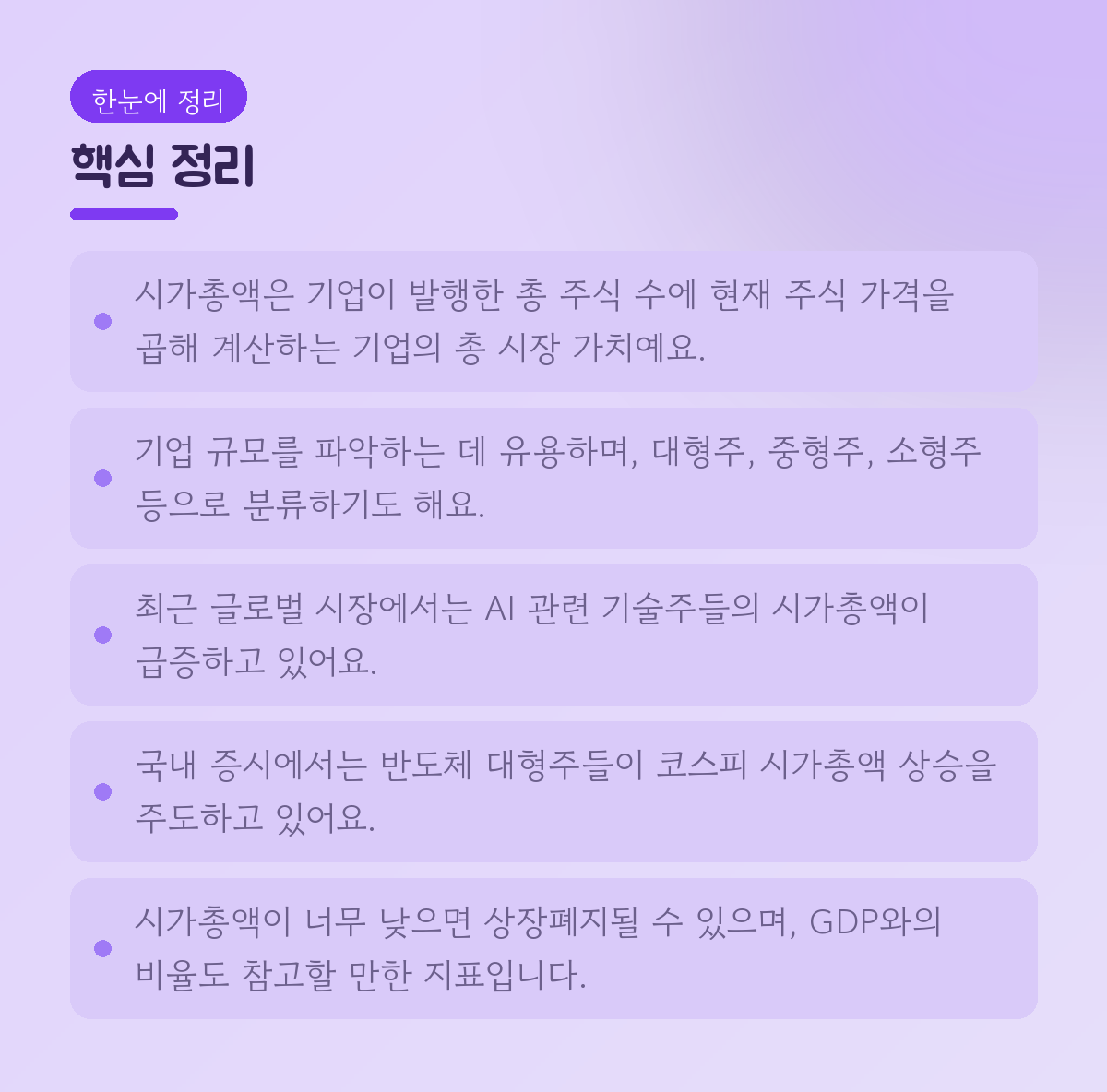 한눈에 정리

핵심 정리

• 시가총액은 기업이 발행한 총 주식 수에 현재 주식 가격을 곱해 계산하는 기업의 총 시장 가치예요.

• 기업 규모를 파악하는 데 유용하며, 대형주, 중형주, 소형주 등으로 분류하기도 해요.

• 최근 글로벌 시장에서는 AI 관련 기술주들의 시가총액이 급증하고 있어요.

• 국내 증시에서는 반도체 대형주들이 코스피 시가총액 상승을 주도하고 있어요.

• 시가총액이 너무 낮으면 상장폐지될 수 있으며, GDP와의 비율도 참고할 만한 지표입니다.